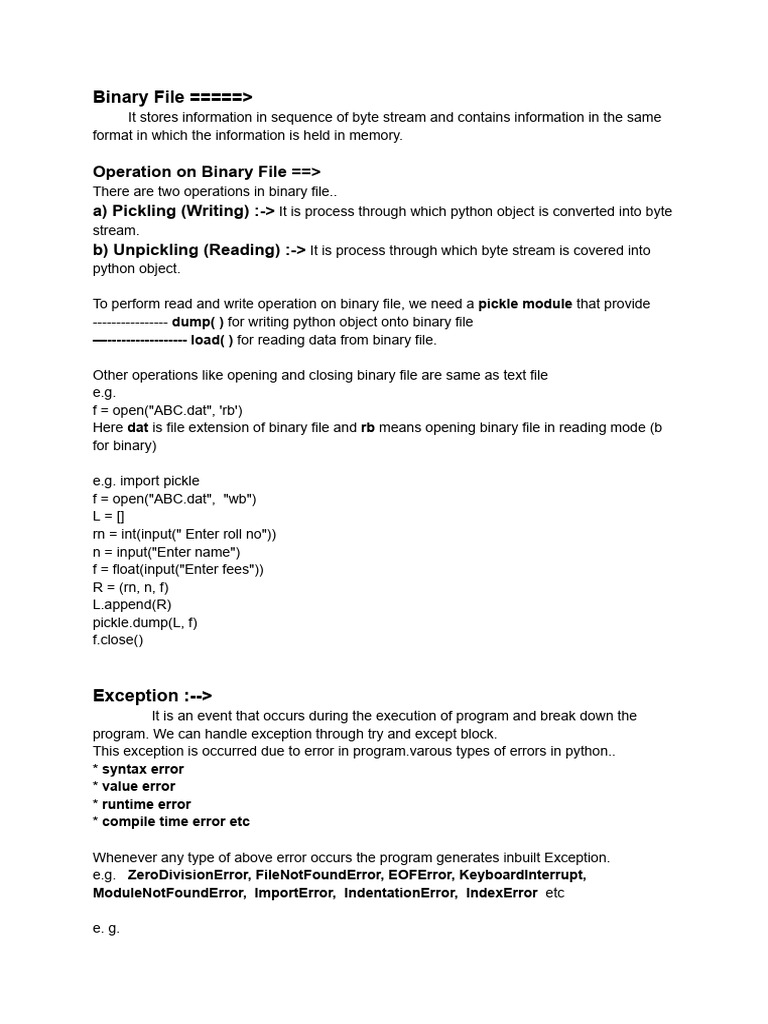 Binary File =====>

It stores information in sequence of byte stream and contains information in the same format in which the information is held in memory.

Operation on Binary File ==>

There are two operations in binary file..

a) Pickling (Writing) :-> It is process through which python object is converted into byte stream.

b) Unpickling (Reading) :-> It is process through which byte stream is covered into python object.

To perform read and write operation on binary file, we need a pickle module that provide
---------------- dump( ) for writing python object onto binary file
—----------------- load( ) for reading data from binary file.

Other operations like opening and closing binary file are same as text file
e.g.
f = open("ABC.dat", 'rb')
Here dat is file extension of binary file and rb means opening binary file in reading mode (b for binary)

e.g. import pickle
f = open("ABC.dat", "wb")
L = []
rn = int(input(" Enter roll no"))
n = input("Enter name")
f = float(input("Enter fees"))
R = (rn, n, f)
L.append(R)
pickle.dump(L, f)
f.close()

Exception :-->

It is an event that occurs during the execution of program and break down the program. We can handle exception through try and except block.
This exception is occurred due to error in program.varous types of errors in python..
* syntax error
* value error
* runtime error
* compile time error etc

Whenever any type of above error occurs the program generates inbuilt Exception.
e.g. ZeroDivisionError, FileNotFoundError, EOFError, KeyboardInterrupt, ModuleNotFoundError, ImportError, IndentationError, IndexError etc

e. g.